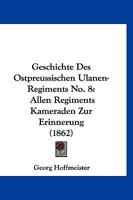 Geschichte Des Ostpreussischen Ulanen-Regiments No. 8: Allen Regiments Kameraden Zur Erinnerung (1862)

Georg Hoffmeister